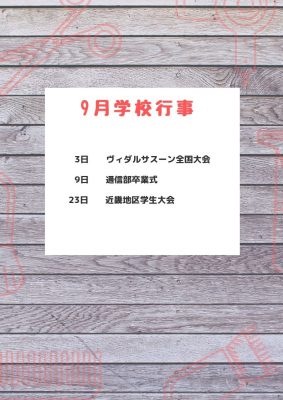 9月学校行事

3日　ヴィダルサスーン全国大会

9日　通信部卒業式

23日　近畿地区学生大会